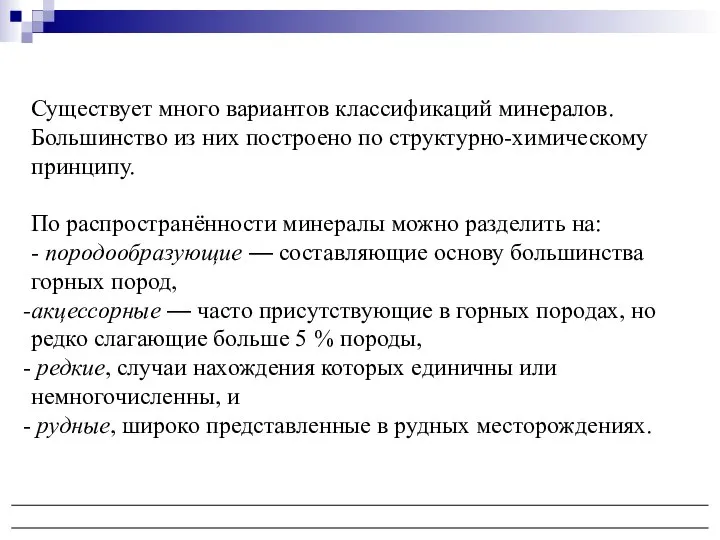 Существует много вариантов классификаций минералов. Большинство из них построено по структурно-химическому принципу.

По распространённости минералы можно разделить на:
- породообразующие — составляющие основу большинства горных пород,
-акцессорные — часто присутствующие в горных породах, но редко слагающие больше 5 % породы,
- редкие, случаи нахождения которых единичны или немногочисленны, и
- рудные, широко представленные в рудных месторождениях.